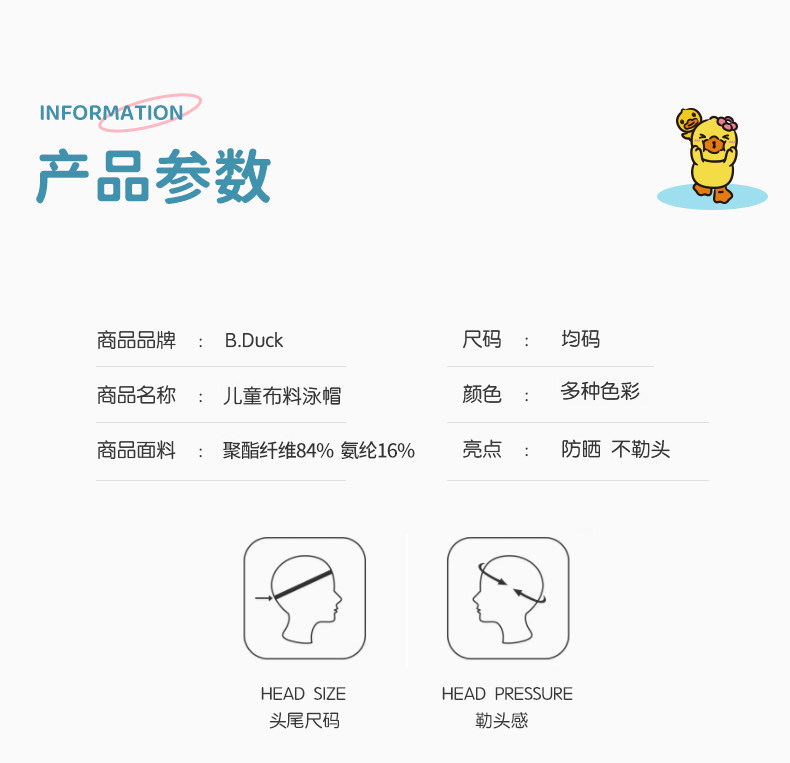 INFORMATION
产品参数

商品品牌 : B.Duck
商品名称 : 儿童布料泳帽
商品面料 : 聚酯纤维84% 氨纶16%

尺码 : 均码
颜色 : 多种色彩
亮点 : 防晒 不勒头

HEAD SIZE
头尾尺码

HEAD PRESSURE
勒头感